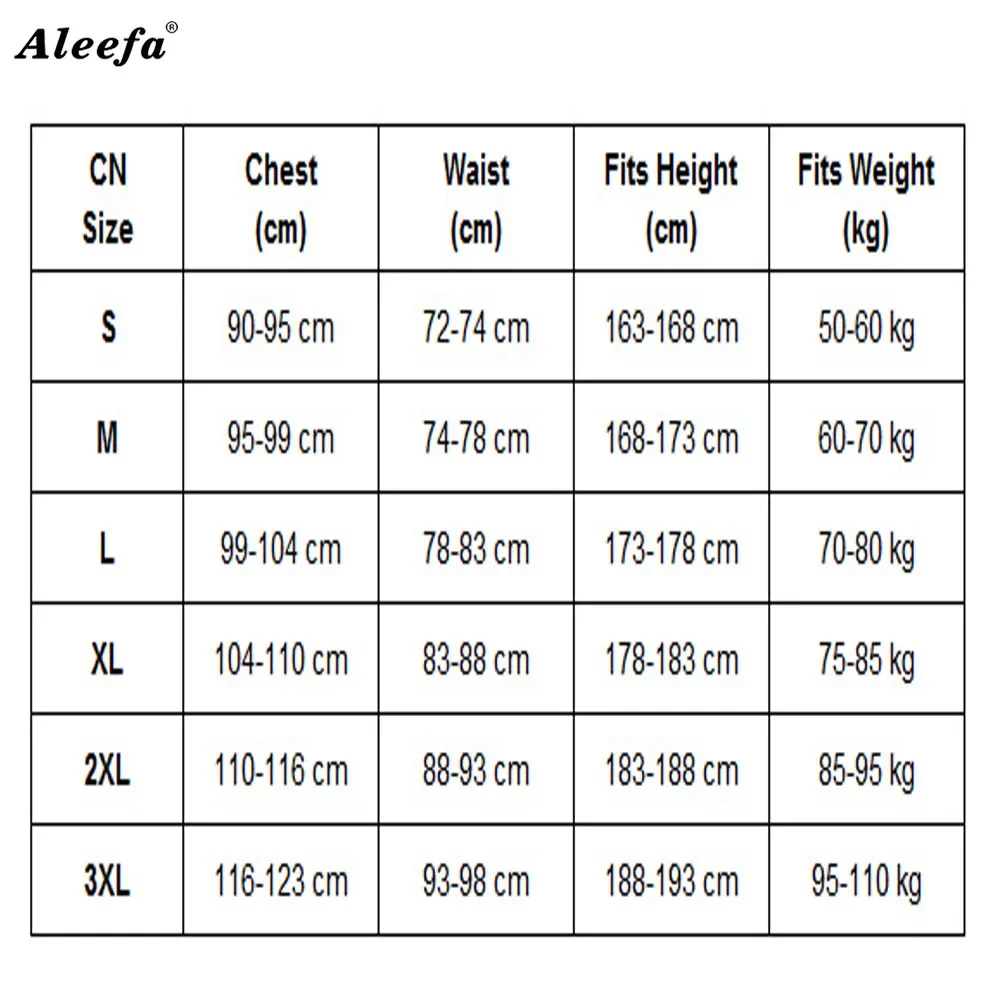 Aleefa®

| CN Size | Chest (cm) | Waist (cm) | Fits Height (cm) | Fits Weight (kg) |
|---|---|---|---|---|
| S | 90-95 cm | 72-74 cm | 163-168 cm | 50-60 kg |
| M | 95-99 cm | 74-78 cm | 168-173 cm | 60-70 kg |
| L | 99-104 cm | 78-83 cm | 173-178 cm | 70-80 kg |
| XL | 104-110 cm | 83-88 cm | 178-183 cm | 75-85 kg |
| 2XL | 110-116 cm | 88-93 cm | 183-188 cm | 85-95 kg |
| 3XL | 116-123 cm | 93-98 cm | 188-193 cm | 95-110 kg |